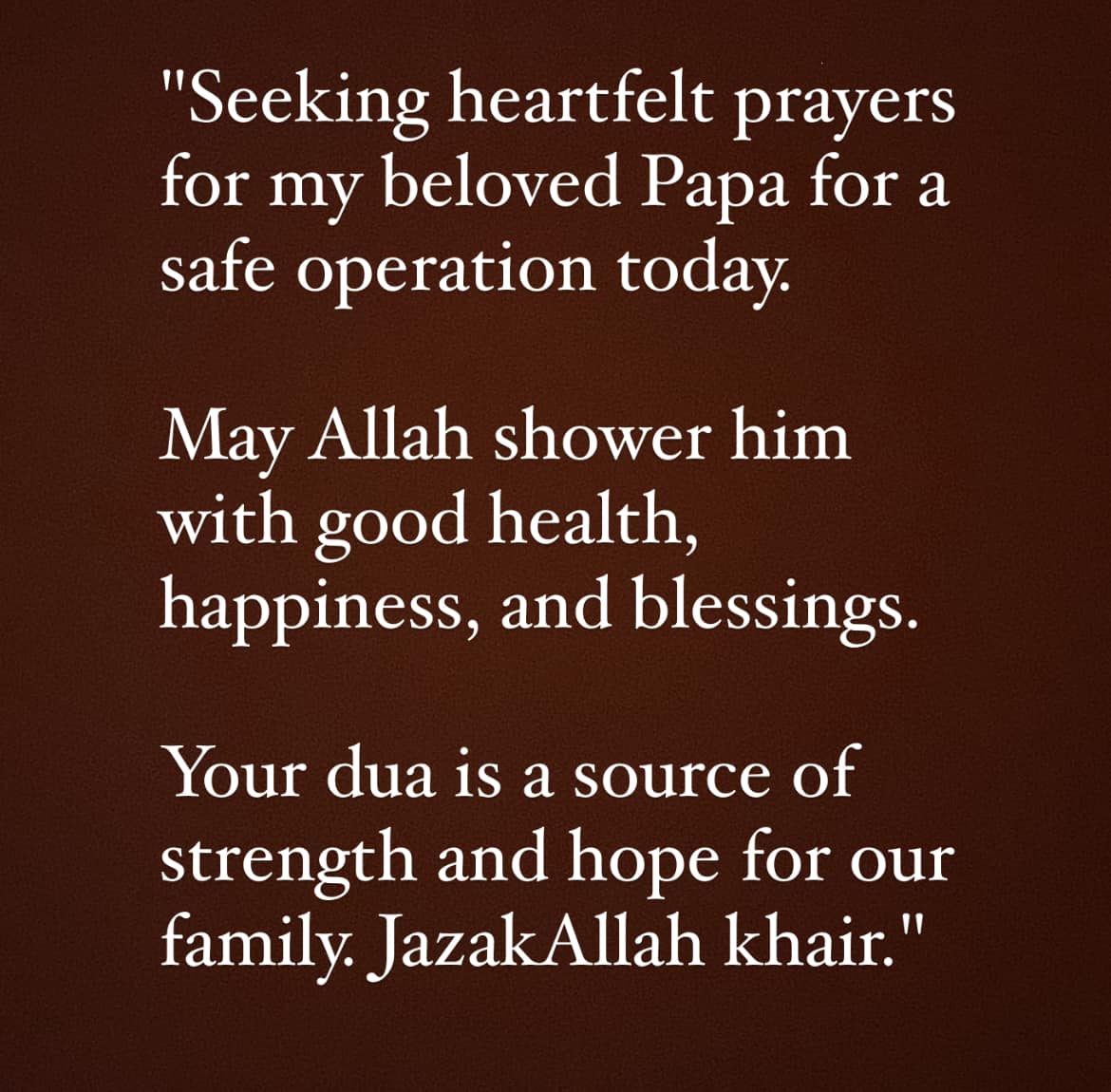 "Seeking heartfelt prayers for my beloved Papa for a safe operation today.

May Allah shower him with good health, happiness, and blessings.

Your dua is a source of strength and hope for our family. JazakAllah khair."